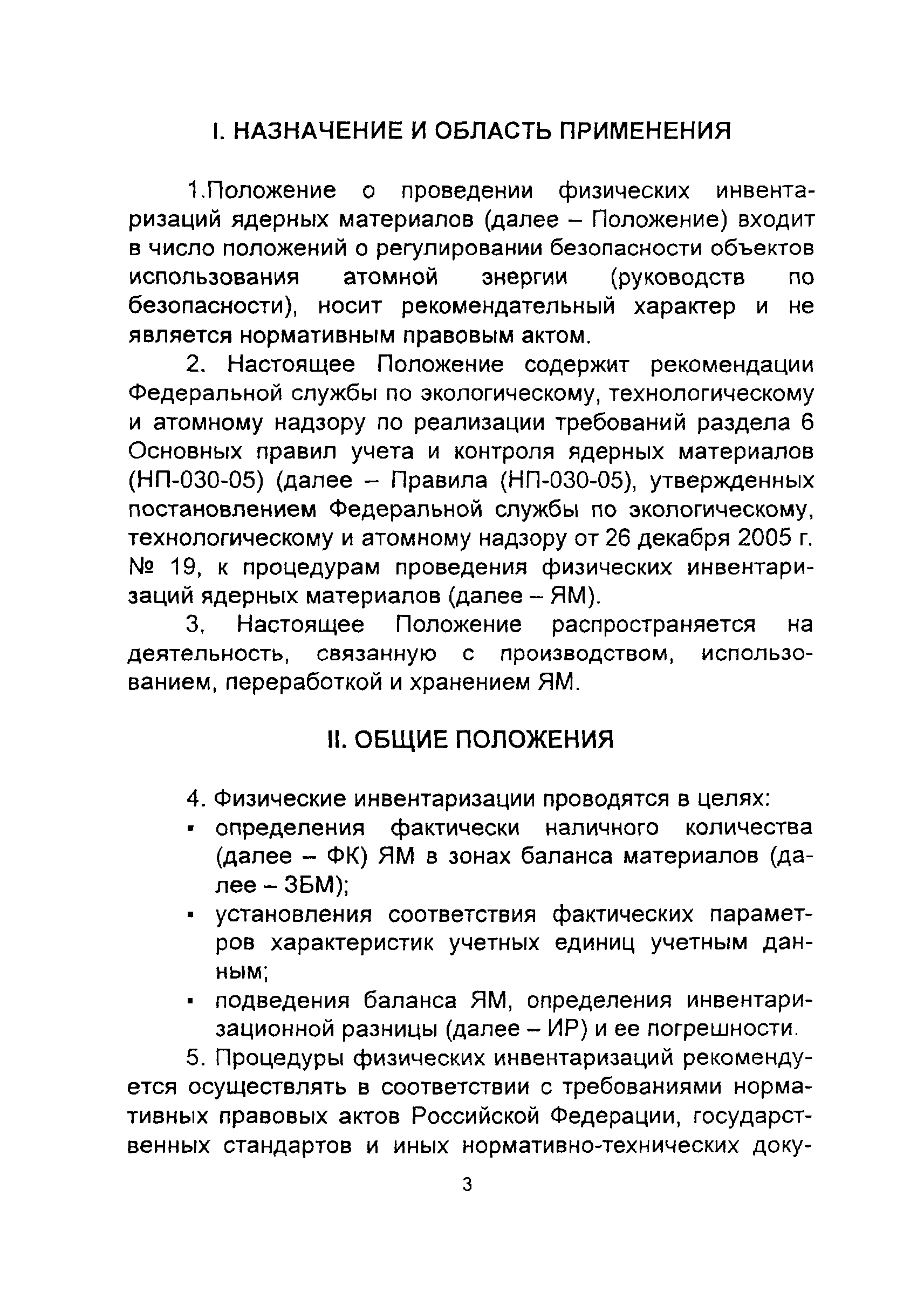 I. НАЗНАЧЕНИЕ И ОБЛАСТЬ ПРИМЕНЕНИЯ

1.Положение о проведении физических инвентаризаций ядерных материалов (далее – Положение) входит в число положений о регулировании безопасности объектов использования атомной энергии (руководств по безопасности), носит рекомендательный характер и не является нормативным правовым актом.

2. Настоящее Положение содержит рекомендации Федеральной службы по экологическому, технологическому и атомному надзору по реализации требований раздела 6 Основных правил учета и контроля ядерных материалов (НП-030-05) (далее – Правила (НП-030-05), утвержденных постановлением Федеральной службы по экологическому, технологическому и атомному надзору от 26 декабря 2005 г. № 19, к процедурам проведения физических инвентаризаций ядерных материалов (далее – ЯМ).

3. Настоящее Положение распространяется на деятельность, связанную с производством, использованием, переработкой и хранением ЯМ.

II. ОБЩИЕ ПОЛОЖЕНИЯ

4. Физические инвентаризации проводятся в целях:
▪ определения фактически наличного количества (далее – ФК) ЯМ в зонах баланса материалов (далее – ЗБМ);
▪ установления соответствия фактических параметров характеристик учетных единиц учетным данным;
▪ подведения баланса ЯМ, определения инвентаризационной разницы (далее – ИР) и ее погрешности.

5. Процедуры физических инвентаризаций рекомендуется осуществлять в соответствии с требованиями нормативных правовых актов Российской Федерации, государственных стандартов и иных нормативно-технических доку-

3